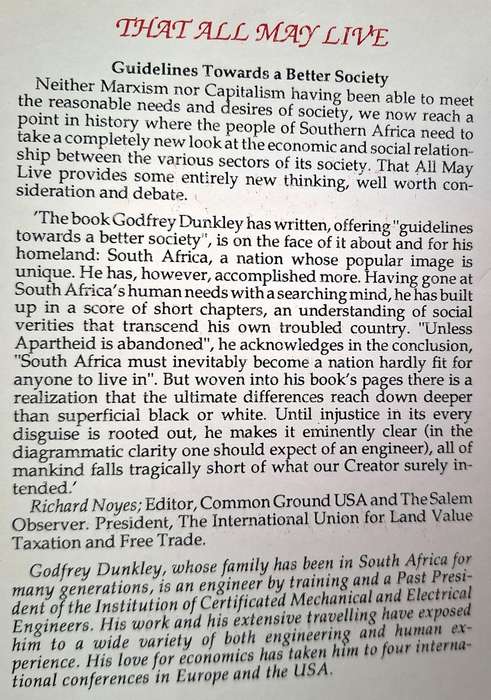 THAT ALL MAY LIVE

Guidelines Towards a Better Society

Neither Marxism nor Capitalism having been able to meet the reasonable needs and desires of society, we now reach a point in history where the people of Southern Africa need to take a completely new look at the economic and social relationship between the various sectors of its society. That All May Live provides some entirely new thinking, well worth consideration and debate.

'The book Godfrey Dunkley has written, offering "guidelines towards a better society", is on the face of it about and for his homeland: South Africa, a nation whose popular image is unique. He has, however, accomplished more. Having gone at South Africa's human needs with a searching mind, he has built up in a score of short chapters, an understanding of social verities that transcend his own troubled country. "Unless Apartheid is abandoned", he acknowledges in the conclusion, "South Africa must inevitably become a nation hardly fit for anyone to live in". But woven into his book's pages there is a realization that the ultimate differences reach down deeper than superficial black or white. Until injustice in its every disguise is rooted out, he makes it eminently clear (in the diagrammatic clarity one should expect of an engineer), all of mankind falls tragically short of what our Creator surely intended.'

Richard Noyes; Editor, Common Ground USA and The Salem Observer. President, The International Union for Land Value Taxation and Free Trade.

Godfrey Dunkley, whose family has been in South Africa for many generations, is an engineer by training and a Past President of the Institution of Certificated Mechanical and Electrical Engineers. His work and his extensive travelling have exposed him to a wide variety of both engineering and human experience. His love for economics has taken him to four international conferences in Europe and the USA.